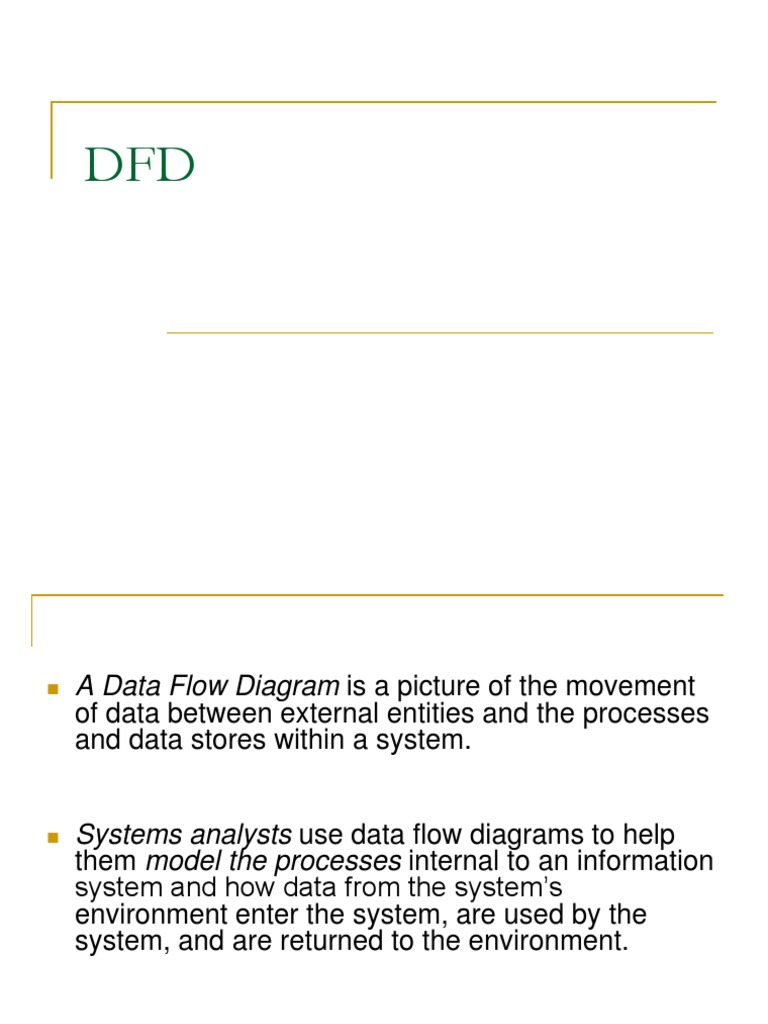 DFD

• A Data Flow Diagram is a picture of the movement of data between external entities and the processes and data stores within a system.

• Systems analysts use data flow diagrams to help them model the processes internal to an information system and how data from the system's environment enter the system, are used by the system, and are returned to the environment.